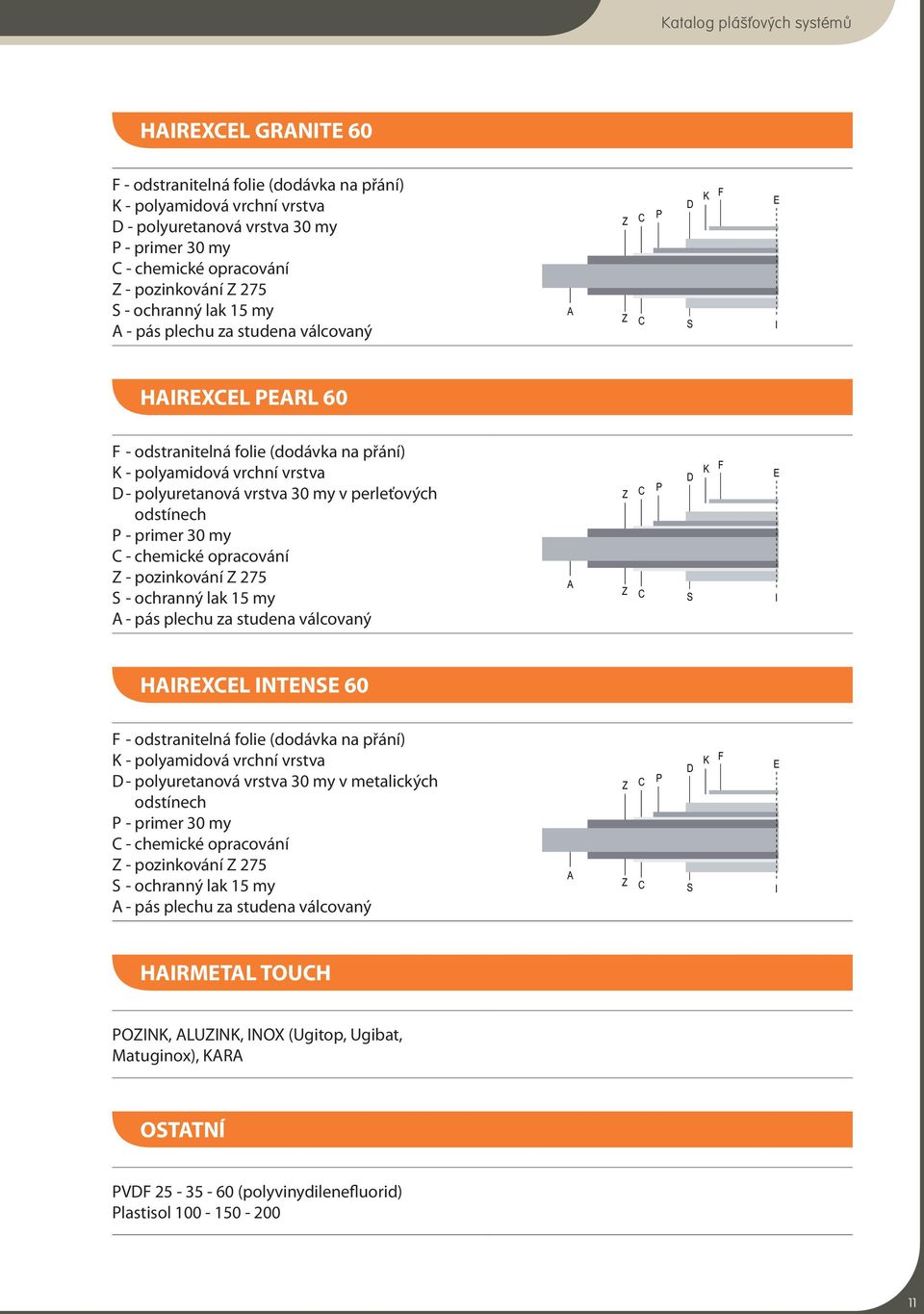 Katalog plášťových systémů

HAIREXCEL GRANITE 60

F - odstranitelná folie (dodávka na přání)
K - polyamidová vrchní vrstva
D - polyuretanová vrstva 30 my
P - primer 30 my
C - chemické opracování
Z - pozinkování Z 275
S - ochranný lak 15 my
A - pás plechu za studena válcovaný

Z C P D K F E A Z C S I

HAIREXCEL PEARL 60

F - odstranitelná folie (dodávka na přání)
K - polyamidová vrchní vrstva
D - polyuretanová vrstva 30 my v perleťových odstínech
P - primer 30 my
C - chemické opracování
Z - pozinkování Z 275
S - ochranný lak 15 my
A - pás plechu za studena válcovaný

Z C P D K F E A Z C S I

HAIREXCEL INTENSE 60

F - odstranitelná folie (dodávka na přání)
K - polyamidová vrchní vrstva
D - polyuretanová vrstva 30 my v metalických odstínech
P - primer 30 my
C - chemické opracování
Z - pozinkování Z 275
S - ochranný lak 15 my
A - pás plechu za studena válcovaný

Z C P D K F E A Z C S I

HAIRMETAL TOUCH

POZINK, ALUZINK, INOX (Ugitop, Ugibat, Matuginox), KARA

OSTATNÍ

PVDF 25 - 35 - 60 (polyvinydilenefluorid)
Plastisol 100 - 150 - 200

11